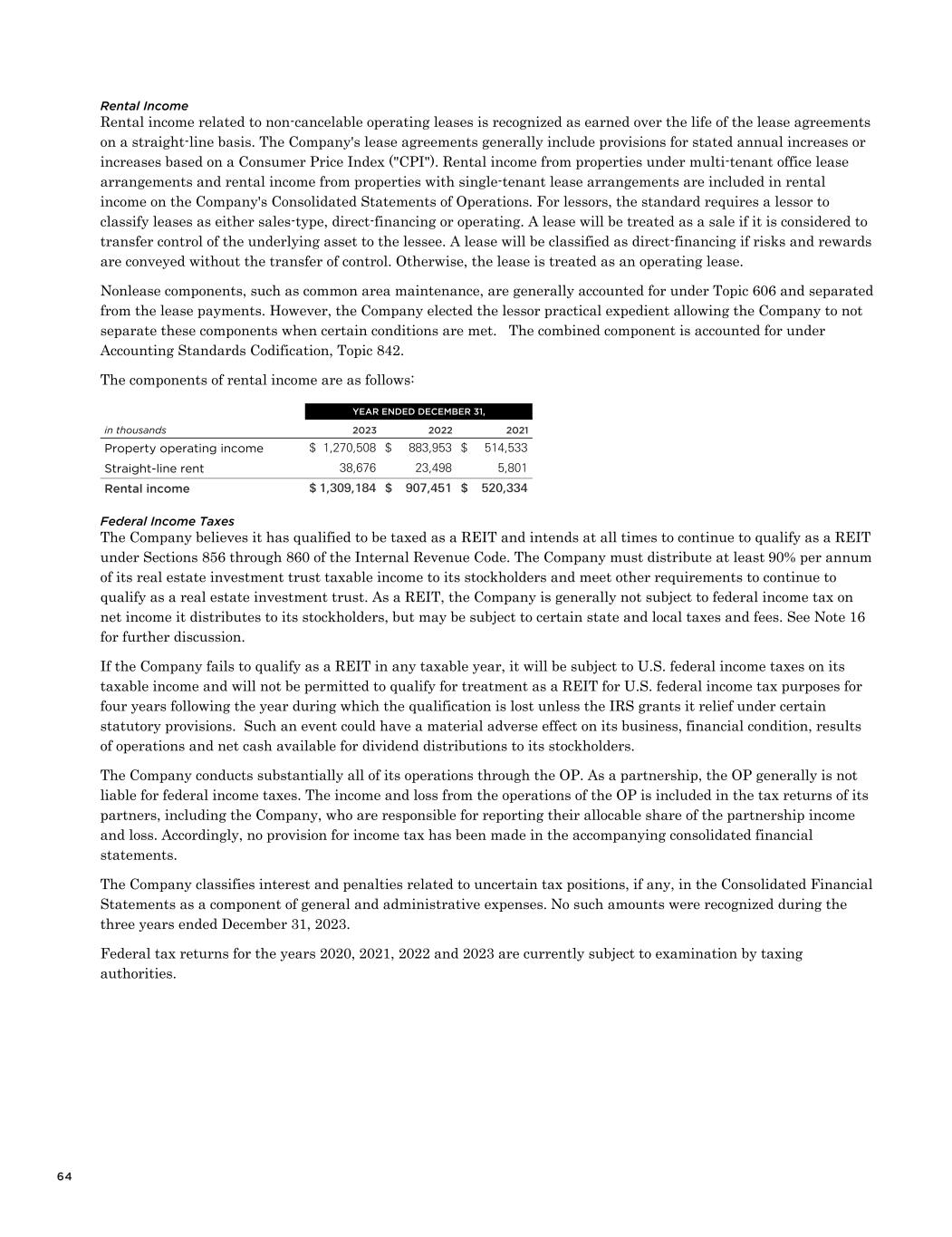 Rental Income
Rental income related to non-cancelable operating leases is recognized as earned over the life of the lease agreements on a straight-line basis. The Company's lease agreements generally include provisions for stated annual increases or increases based on a Consumer Price Index ("CPI"). Rental income from properties under multi-tenant office lease arrangements and rental income from properties with single-tenant lease arrangements are included in rental income on the Company's Consolidated Statements of Operations. For lessors, the standard requires a lessor to classify leases as either sales-type, direct-financing or operating. A lease will be treated as a sale if it is considered to transfer control of the underlying asset to the lessee. A lease will be classified as direct-financing if risks and rewards are conveyed without the transfer of control. Otherwise, the lease is treated as an operating lease.

Nonlease components, such as common area maintenance, are generally accounted for under Topic 606 and separated from the lease payments. However, the Company elected the lessor practical expedient allowing the Company to not separate these components when certain conditions are met. The combined component is accounted for under Accounting Standards Codification, Topic 842.

The components of rental income are as follows:

| | YEAR ENDED DECEMBER 31, | | |
|---|---|---|---|
| in thousands | 2023 | 2022 | 2021 |
| Property operating income | $ 1,270,508 | $ 883,953 | $ 514,533 |
| Straight-line rent | 38,676 | 23,498 | 5,801 |
| Rental income | $ 1,309,184 | $ 907,451 | $ 520,334 |

Federal Income Taxes
The Company believes it has qualified to be taxed as a REIT and intends at all times to continue to qualify as a REIT under Sections 856 through 860 of the Internal Revenue Code. The Company must distribute at least 90% per annum of its real estate investment trust taxable income to its stockholders and meet other requirements to continue to qualify as a real estate investment trust. As a REIT, the Company is generally not subject to federal income tax on net income it distributes to its stockholders, but may be subject to certain state and local taxes and fees. See Note 16 for further discussion.

If the Company fails to qualify as a REIT in any taxable year, it will be subject to U.S. federal income taxes on its taxable income and will not be permitted to qualify for treatment as a REIT for U.S. federal income tax purposes for four years following the year during which the qualification is lost unless the IRS grants it relief under certain statutory provisions. Such an event could have a material adverse effect on its business, financial condition, results of operations and net cash available for dividend distributions to its stockholders.

The Company conducts substantially all of its operations through the OP. As a partnership, the OP generally is not liable for federal income taxes. The income and loss from the operations of the OP is included in the tax returns of its partners, including the Company, who are responsible for reporting their allocable share of the partnership income and loss. Accordingly, no provision for income tax has been made in the accompanying consolidated financial statements.

The Company classifies interest and penalties related to uncertain tax positions, if any, in the Consolidated Financial Statements as a component of general and administrative expenses. No such amounts were recognized during the three years ended December 31, 2023.

Federal tax returns for the years 2020, 2021, 2022 and 2023 are currently subject to examination by taxing authorities.

64